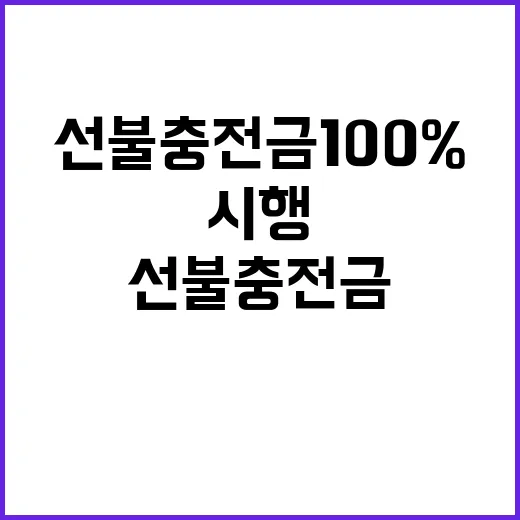 선불충전금100%
시행
선불충전금